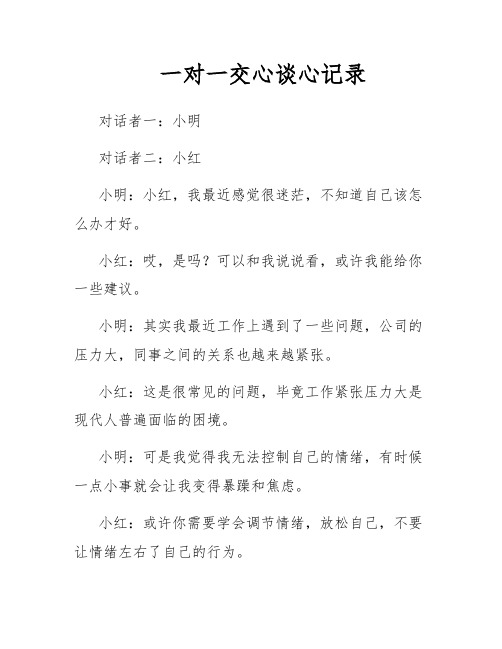 一对一交心谈心记录

对话者一：小明

对话者二：小红

小明：小红，我最近感觉很迷茫，不知道自己该怎么办才好。

小红：哎，是吗？可以和我说说看，或许我能给你一些建议。

小明：其实我最近工作上遇到了一些问题，公司的压力大，同事之间的关系也越来越紧张。

小红：这是很常见的问题，毕竟工作紧张压力大是现代人普遍面临的困境。

小明：可是我觉得我无法控制自己的情绪，有时候一点小事就会让我变得暴躁和焦虑。

小红：或许你需要学会调节情绪，放松自己，不要让情绪左右了自己的行为。